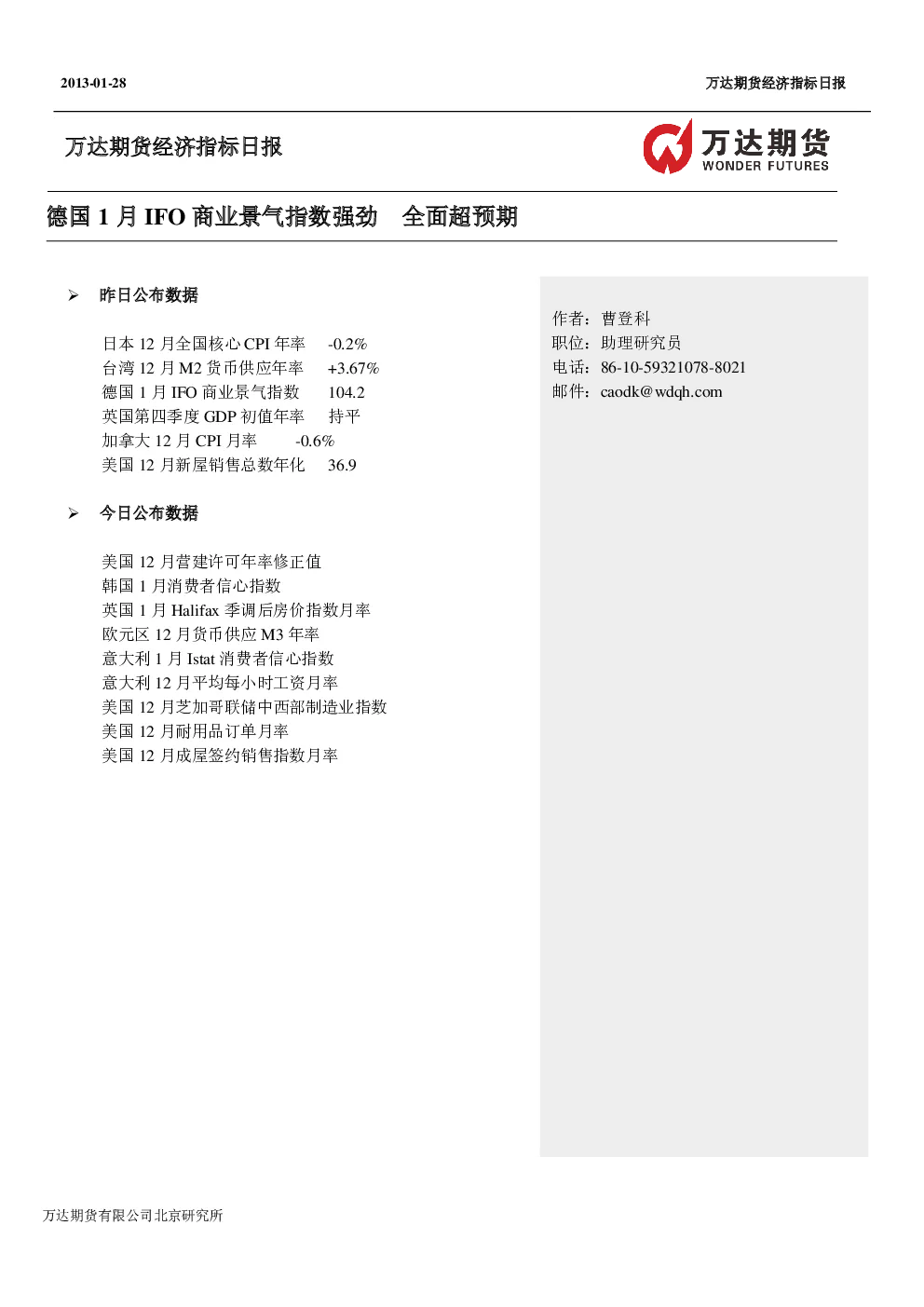 2013-01-28

万达期货经济指标日报

万达期货经济指标日报

万达期货
WONDER FUTURES

德国 1 月 IFO 商业景气指数强劲　全面超预期

➢ 昨日公布数据

日本 12 月全国核心 CPI 年率　-0.2%
台湾 12 月 M2 货币供应年率　+3.67%
德国 1 月 IFO 商业景气指数　104.2
英国第四季度 GDP 初值年率　持平
加拿大 12 月 CPI 月率　-0.6%
美国 12 月新屋销售总数年化　36.9

➢ 今日公布数据

美国 12 月营建许可年率修正值
韩国 1 月消费者信心指数
英国 1 月 Halifax 季调后房价指数月率
欧元区 12 月货币供应 M3 年率
意大利 1 月 Istat 消费者信心指数
意大利 12 月平均每小时工资月率
美国 12 月芝加哥联储中西部制造业指数
美国 12 月耐用品订单月率
美国 12 月成屋签约销售指数月率

作者：曹登科
职位：助理研究员
电话：86-10-59321078-8021
邮件：caodk@wdqh.com

万达期货有限公司北京研究所